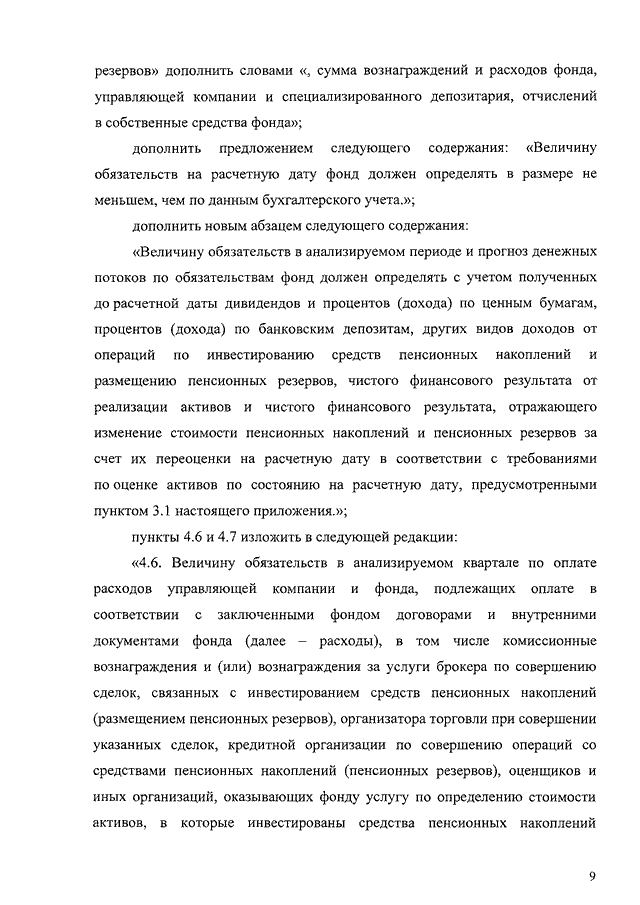 резервов» дополнить словами «, сумма вознаграждений и расходов фонда, управляющей компании и специализированного депозитария, отчислений в собственные средства фонда»;

дополнить предложением следующего содержания: «Величину обязательств на расчетную дату фонд должен определять в размере не меньшем, чем по данным бухгалтерского учета.»;

дополнить новым абзацем следующего содержания:

«Величину обязательств в анализируемом периоде и прогноз денежных потоков по обязательствам фонд должен определять с учетом полученных до расчетной даты дивидендов и процентов (дохода) по ценным бумагам, процентов (дохода) по банковским депозитам, других видов доходов от операций по инвестированию средств пенсионных накоплений и размещению пенсионных резервов, чистого финансового результата от реализации активов и чистого финансового результата, отражающего изменение стоимости пенсионных накоплений и пенсионных резервов за счет их переоценки на расчетную дату в соответствии с требованиями по оценке активов по состоянию на расчетную дату, предусмотренными пунктом 3.1 настоящего приложения.»;

пункты 4.6 и 4.7 изложить в следующей редакции:

«4.6. Величину обязательств в анализируемом квартале по оплате расходов управляющей компании и фонда, подлежащих оплате в соответствии с заключенными фондом договорами и внутренними документами фонда (далее – расходы), в том числе комиссионные вознаграждения и (или) вознаграждения за услуги брокера по совершению сделок, связанных с инвестированием средств пенсионных накоплений (размещением пенсионных резервов), организатора торговли при совершении указанных сделок, кредитной организации по совершению операций со средствами пенсионных накоплений (пенсионных резервов), оценщиков и иных организаций, оказывающих фонду услугу по определению стоимости активов, в которые инвестированы средства пенсионных накоплений

9